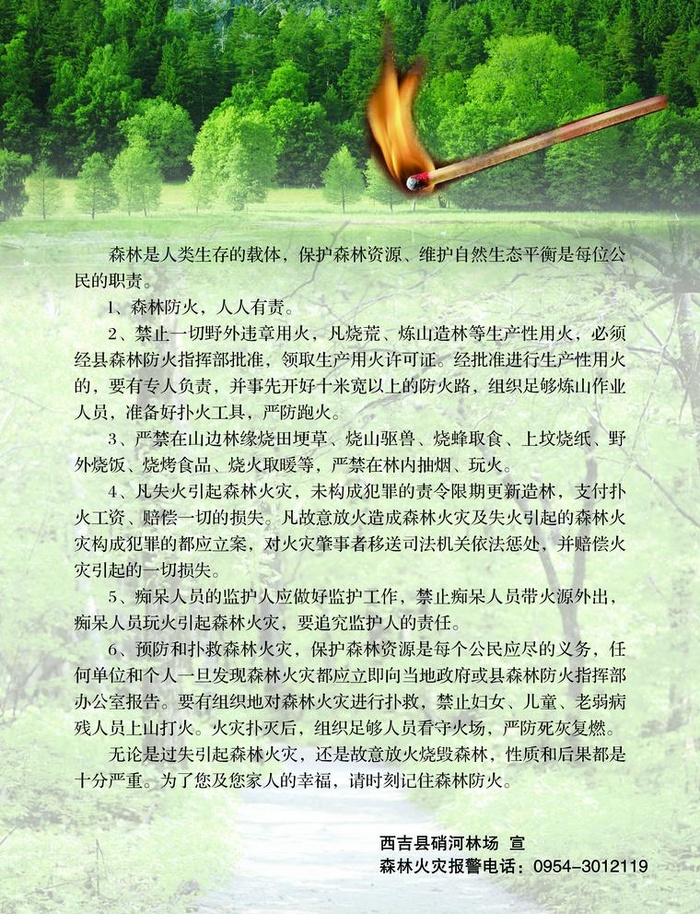 森林是人类生存的载体，保护森林资源、维护自然生态平衡是每位公民的职责。

1、森林防火，人人有责。

2、禁止一切野外违章用火，凡烧荒、炼山造林等生产性用火，必须经县森林防火指挥部批准，领取生产用火许可证。经批准进行生产性用火的，要有专人负责，并事先开好十米宽以上的防火路，组织足够炼山作业人员，准备好扑火工具，严防跑火。

3、严禁在山边林缘烧田埂草、烧山驱兽、烧蜂取食、上坟烧纸、野外烧饭、烧烤食品、烧火取暖等，严禁在林内抽烟、玩火。

4、凡失火引起森林火灾，未构成犯罪的责令限期更新造林，支付扑火工资、赔偿一切的损失。凡故意放火造成森林火灾及失火引起的森林火灾构成犯罪的都应立案，对火灾肇事者移送司法机关依法惩处，并赔偿火灾引起的一切损失。

5、痴呆人员的监护人应做好监护工作，禁止痴呆人员带火源外出，痴呆人员玩火引起森林火灾，要追究监护人的责任。

6、预防和扑救森林火灾，保护森林资源是每个公民应尽的义务，任何单位和个人一旦发现森林火灾都应立即向当地政府或县森林防火指挥部办公室报告。要有组织地对森林火灾进行扑救，禁止妇女、儿童、老弱病残人员上山打火。火灾扑灭后，组织足够人员看守火场，严防死灰复燃。

无论是过失引起森林火灾，还是故意放火烧毁森林，性质和后果都是十分严重。为了您及您家人的幸福，请时刻记住森林防火。

西吉县硝河林场 宣
森林火灾报警电话：0954-3012119